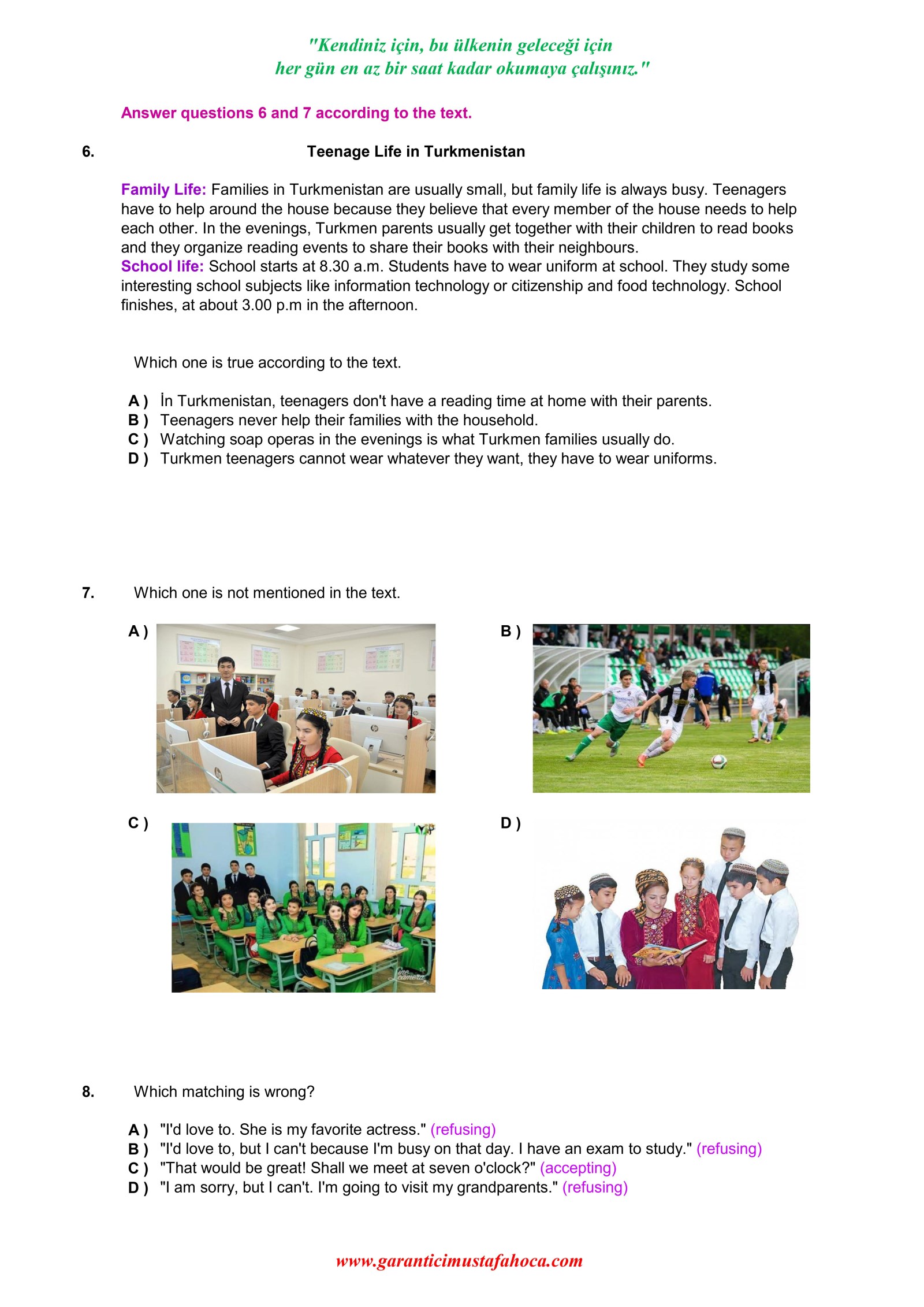 "Kendiniz için, bu ülkenin geleceği için
her gün en az bir saat kadar okumaya çalışınız."

Answer questions 6 and 7 according to the text.

6. Teenage Life in Turkmenistan

Family Life: Families in Turkmenistan are usually small, but family life is always busy. Teenagers have to help around the house because they believe that every member of the house needs to help each other. In the evenings, Turkmen parents usually get together with their children to read books and they organize reading events to share their books with their neighbours.
School life: School starts at 8.30 a.m. Students have to wear uniform at school. They study some interesting school subjects like information technology or citizenship and food technology. School finishes, at about 3.00 p.m in the afternoon.

Which one is true according to the text.

A ) İn Turkmenistan, teenagers don't have a reading time at home with their parents.
B ) Teenagers never help their families with the household.
C ) Watching soap operas in the evenings is what Turkmen families usually do.
D ) Turkmen teenagers cannot wear whatever they want, they have to wear uniforms.

7. Which one is not mentioned in the text.

A )

B )

C )

D )

8. Which matching is wrong?

A ) "I'd love to. She is my favorite actress." (refusing)
B ) "I'd love to, but I can't because I'm busy on that day. I have an exam to study." (refusing)
C ) "That would be great! Shall we meet at seven o'clock?" (accepting)
D ) "I am sorry, but I can't. I'm going to visit my grandparents." (refusing)

www.garanticimustafahoca.com